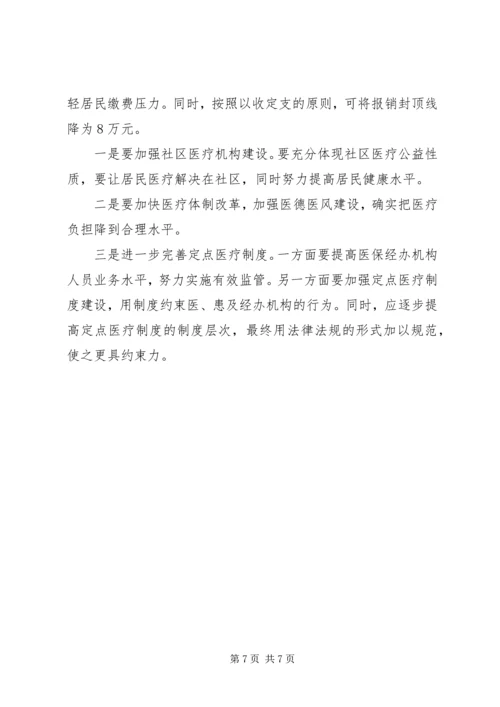 轻居民缴费压力。同时，按照以收定支的原则，可将报销封顶线降为8万元。

一是要加强社区医疗机构建设。要充分体现社区医疗公益性质，要让居民医疗解决在社区，同时努力提高居民健康水平。

二是要加快医疗体制改革，加强医德医风建设，确实把医疗负担降到合理水平。

三是进一步完善定点医疗制度。一方面要提高医保经办机构人员业务水平，努力实施有效监管。另一方面要加强定点医疗制度建设，用制度约束医、患及经办机构的行为。同时，应逐步提高定点医疗制度的制度层次，最终用法律法规的形式加以规范，使之更具约束力。

第7页 共7页